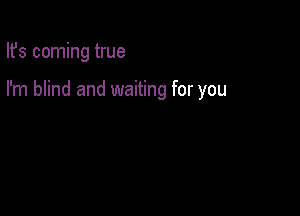 It's coming true

I'm blind and waiting for you